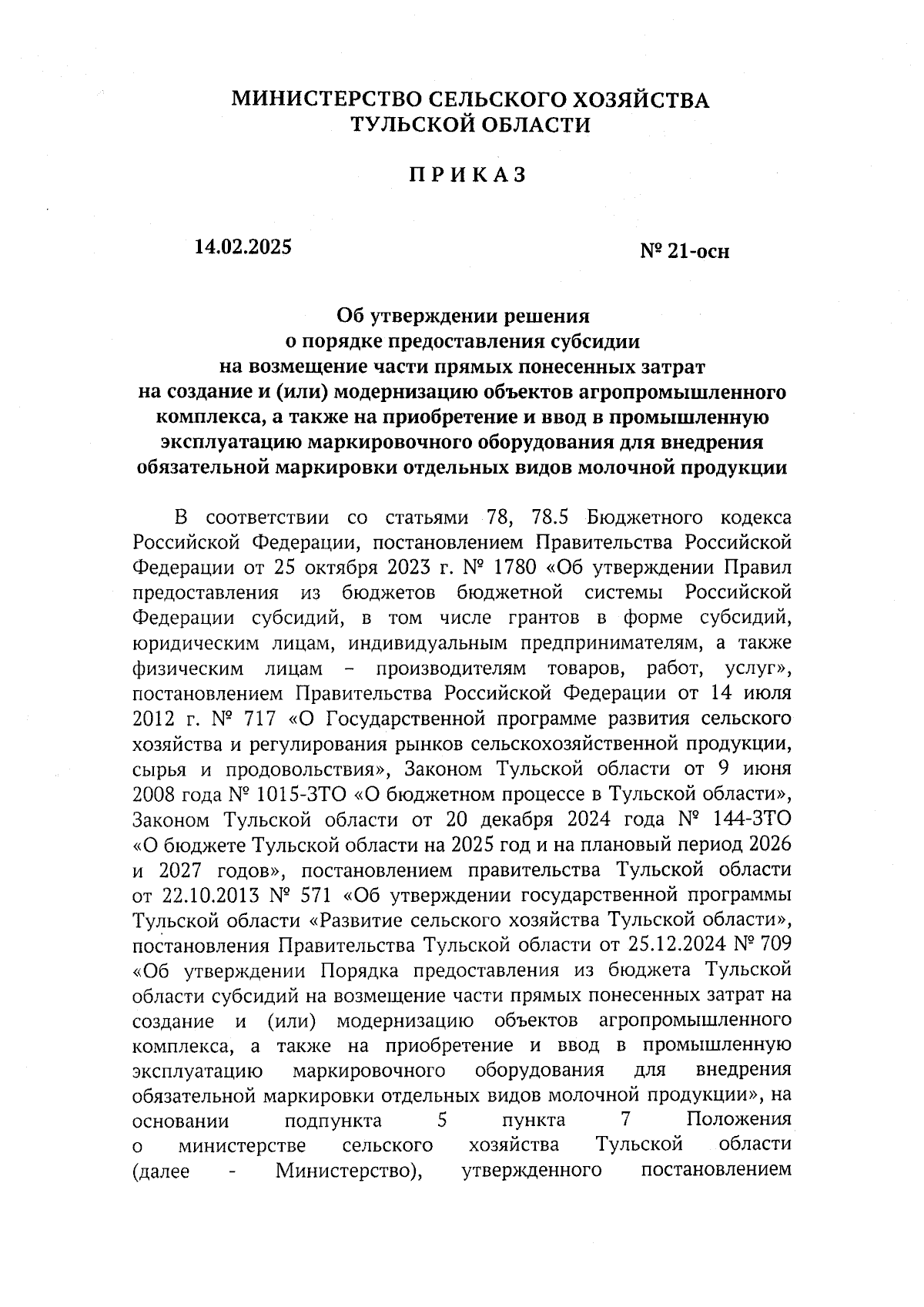 МИНИСТЕРСТВО СЕЛЬСКОГО ХОЗЯЙСТВА
ТУЛЬСКОЙ ОБЛАСТИ

ПРИКАЗ

14.02.2025

№ 21-осн

Об утверждении решения
о порядке предоставления субсидии
на возмещение части прямых понесенных затрат
на создание и (или) модернизацию объектов агропромышленного комплекса, а также на приобретение и ввод в промышленную эксплуатацию маркировочного оборудования для внедрения обязательной маркировки отдельных видов молочной продукции

В соответствии со статьями 78, 78.5 Бюджетного кодекса Российской Федерации, постановлением Правительства Российской Федерации от 25 октября 2023 г. № 1780 «Об утверждении Правил предоставления из бюджетов бюджетной системы Российской Федерации субсидий, в том числе грантов в форме субсидий, юридическим лицам, индивидуальным предпринимателям, а также физическим лицам – производителям товаров, работ, услуг», постановлением Правительства Российской Федерации от 14 июля 2012 г. № 717 «О Государственной программе развития сельского хозяйства и регулирования рынков сельскохозяйственной продукции, сырья и продовольствия», Законом Тульской области от 9 июня 2008 года № 1015-ЗТО «О бюджетном процессе в Тульской области», Законом Тульской области от 20 декабря 2024 года № 144-ЗТО «О бюджете Тульской области на 2025 год и на плановый период 2026 и 2027 годов», постановлением правительства Тульской области от 22.10.2013 № 571 «Об утверждении государственной программы Тульской области «Развитие сельского хозяйства Тульской области», постановления Правительства Тульской области от 25.12.2024 № 709 «Об утверждении Порядка предоставления из бюджета Тульской области субсидий на возмещение части прямых понесенных затрат на создание и (или) модернизацию объектов агропромышленного комплекса, а также на приобретение и ввод в промышленную эксплуатацию маркировочного оборудования для внедрения обязательной маркировки отдельных видов молочной продукции», на основании подпункта 5 пункта 7 Положения о министерстве сельского хозяйства Тульской области (далее - Министерство), утвержденного постановлением